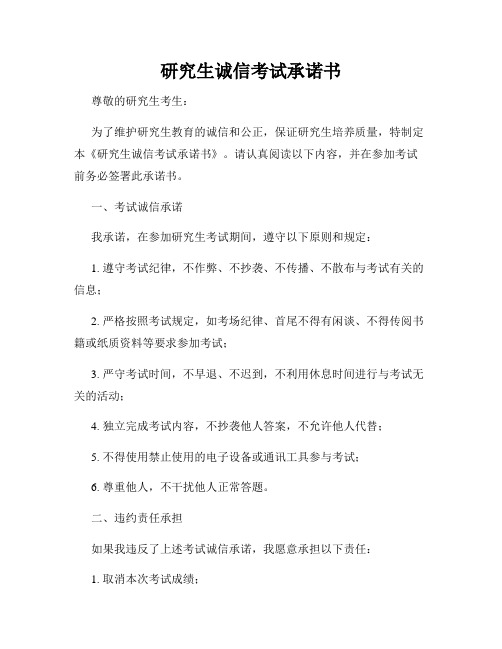 研究生诚信考试承诺书

尊敬的研究生考生：

为了维护研究生教育的诚信和公正，保证研究生培养质量，特制定本《研究生诚信考试承诺书》。请认真阅读以下内容，并在参加考试前务必签署此承诺书。

一、考试诚信承诺

我承诺，在参加研究生考试期间，遵守以下原则和规定：

1. 遵守考试纪律，不作弊、不抄袭、不传播、不散布与考试有关的信息；

2. 严格按照考试规定，如考场纪律、首尾不得有闲谈、不得传阅书籍或纸质资料等要求参加考试；

3. 严守考试时间，不早退、不迟到，不利用休息时间进行与考试无关的活动；

4. 独立完成考试内容，不抄袭他人答案，不允许他人代替；

5. 不得使用禁止使用的电子设备或通讯工具参与考试；

6. 尊重他人，不干扰他人正常答题。

二、违约责任承担

如果我违反了上述考试诚信承诺，我愿意承担以下责任：

1. 取消本次考试成绩；